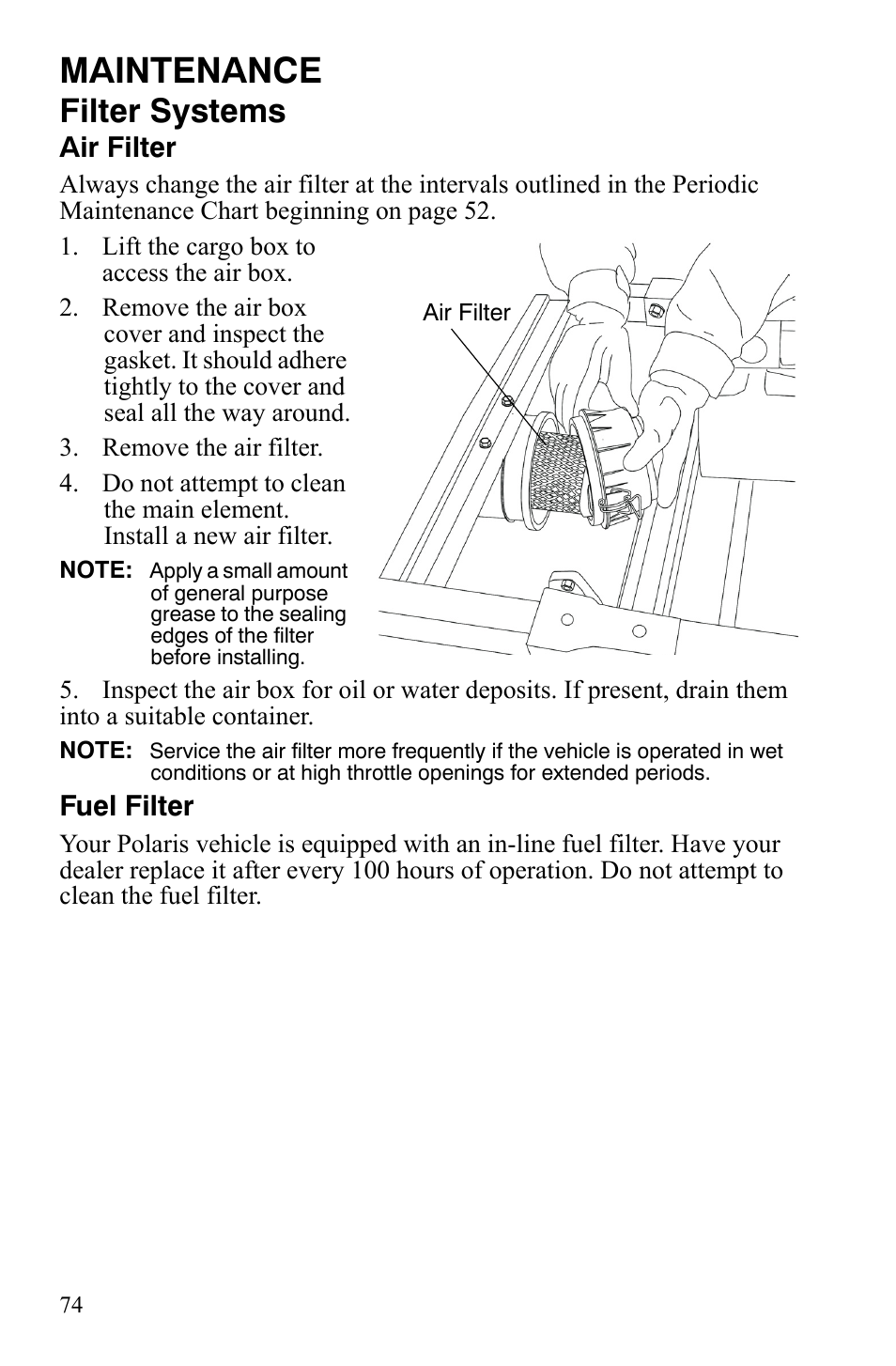 MAINTENANCE

Filter Systems

Air Filter

Always change the air filter at the intervals outlined in the Periodic Maintenance Chart beginning on page 52.

1. Lift the cargo box to access the air box.

2. Remove the air box cover and inspect the gasket. It should adhere tightly to the cover and seal all the way around.

3. Remove the air filter.

4. Do not attempt to clean the main element. Install a new air filter.

NOTE: Apply a small amount of general purpose grease to the sealing edges of the filter before installing.

Air Filter

5. Inspect the air box for oil or water deposits. If present, drain them into a suitable container.

NOTE: Service the air filter more frequently if the vehicle is operated in wet conditions or at high throttle openings for extended periods.

Fuel Filter

Your Polaris vehicle is equipped with an in-line fuel filter. Have your dealer replace it after every 100 hours of operation. Do not attempt to clean the fuel filter.

74